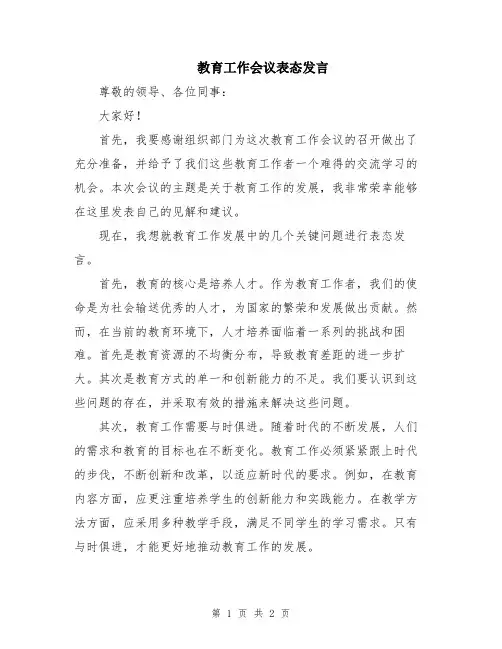 教育工作会议表态发言

尊敬的领导、各位同事：

大家好！

首先，我要感谢组织部门为这次教育工作会议的召开做出了充分准备，并给予了我们这些教育工作者一个难得的交流学习的机会。本次会议的主题是关于教育工作的发展，我非常荣幸能够在这里发表自己的见解和建议。

现在，我想就教育工作发展中的几个关键问题进行表态发言。

首先，教育的核心是培养人才。作为教育工作者，我们的使命是为社会输送优秀的人才，为国家的繁荣和发展做出贡献。然而，在当前的教育环境下，人才培养面临着一系列的挑战和困难。首先是教育资源的不均衡分布，导致教育差距的进一步扩大。其次是教育方式的单一和创新能力的不足。我们要认识到这些问题的存在，并采取有效的措施来解决这些问题。

其次，教育工作需要与时俱进。随着时代的不断发展，人们的需求和教育的目标也在不断变化。教育工作必须紧紧跟上时代的步伐，不断创新和改革，以适应新时代的要求。例如，在教育内容方面，应更注重培养学生的创新能力和实践能力。在教学方法方面，应采用多种教学手段，满足不同学生的学习需求。只有与时俱进，才能更好地推动教育工作的发展。

第 1 页 共 2 页